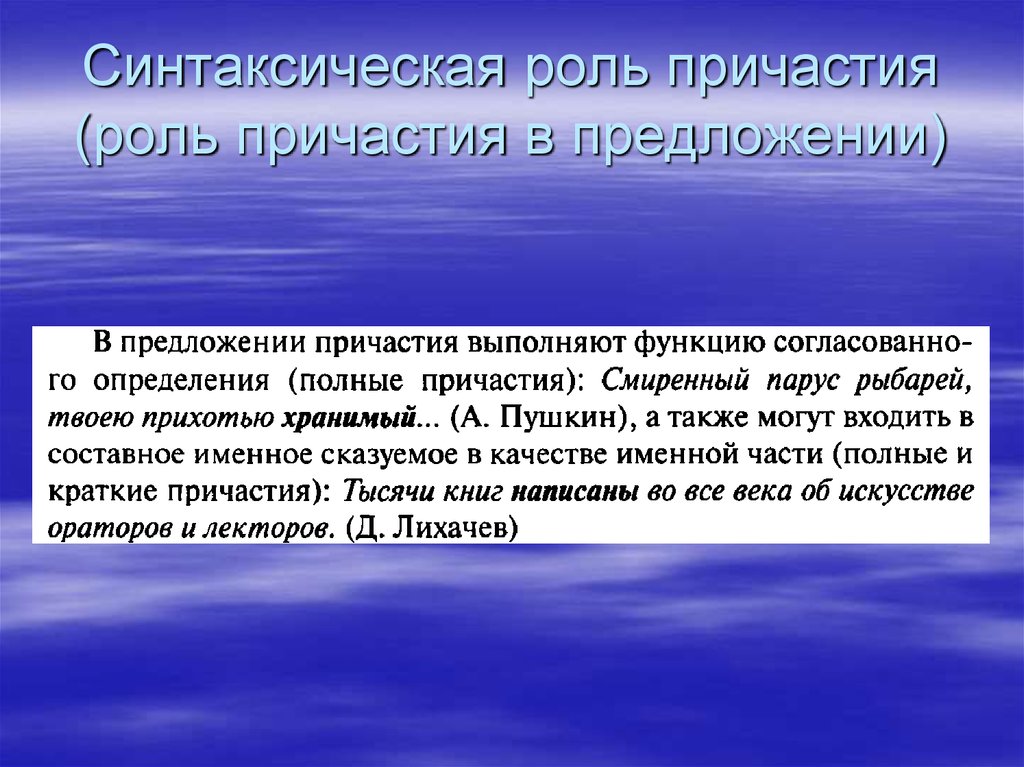 Синтаксическая роль причастия (роль причастия в предложении)

В предложении причастия выполняют функцию согласованного определения (полные причастия): Смиренный парус рыбарей, твоею прихотью хранимый... (А. Пушкин), а также могут входить в составное именное сказуемое в качестве именной части (полные и краткие причастия): Тысячи книг написаны во все века об искусстве ораторов и лекторов. (Д. Лихачев)